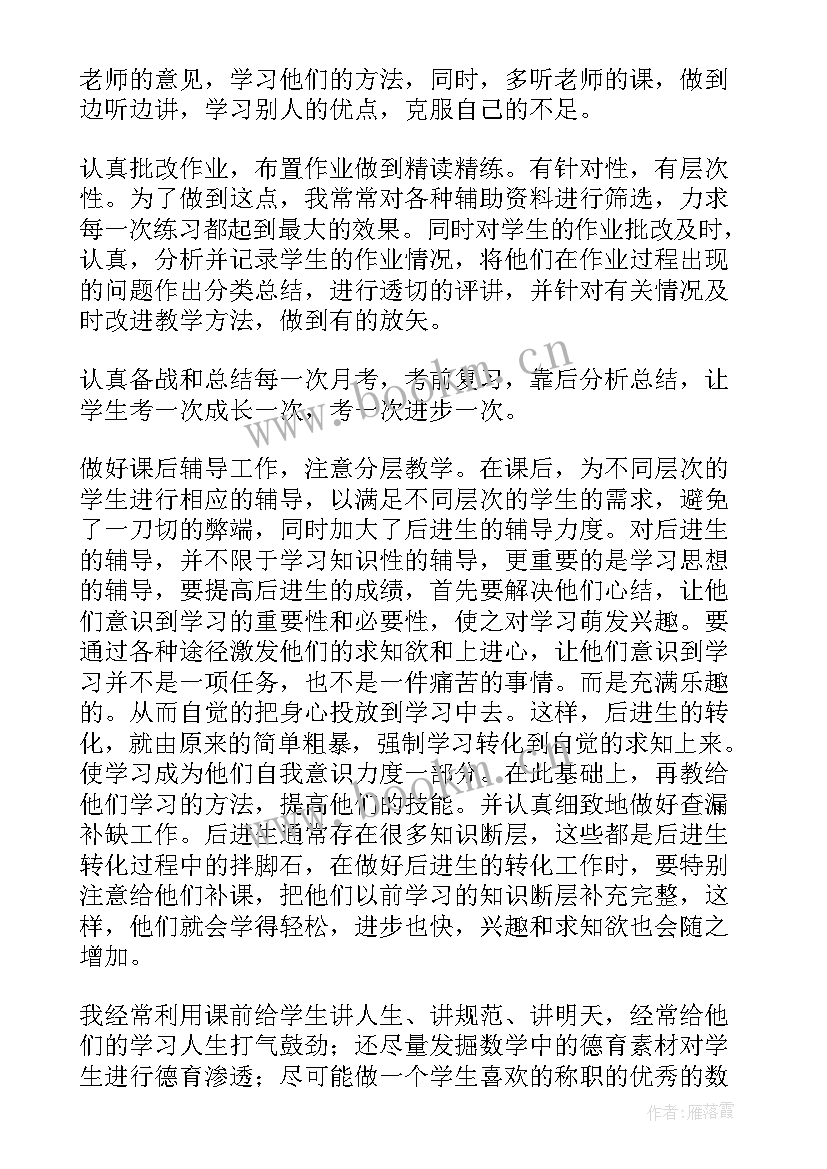 老师的意见，学习他们的方法，同时，多听老师的课，做到边听边讲，学习别人的优点，克服自己的不足。

认真批改作业，布置作业做到精读精练。有针对性，有层次性。为了做到这点，我常常对各种辅助资料进行筛选，力求每一次练习都起到最大的效果。同时对学生的作业批改及时，认真，分析并记录学生的作业情况，将他们在作业过程出现的问题作出分类总结，进行透切的评讲，并针对有关情况及时改进教学方法，做到有的放矢。

认真备战和总结每一次月考，考前复习，靠后分析总结，让学生考一次成长一次，考一次进步一次。

做好课后辅导工作，注意分层教学。在课后，为不同层次的学生进行相应的辅导，以满足不同层次的学生的需求，避免了一刀切的弊端，同时加大了后进生的辅导力度。对后进生的辅导，并不限于学习知识性的辅导，更重要的是学习思想的辅导，要提高后进生的成绩，首先要解决他们心结，让他们意识到学习的重要性和必要性，使之对学习萌发兴趣。要通过各种途径激发他们的求知欲和上进心，让他们意识到学习并不是一项任务，也不是一件痛苦的事情。而是充满乐趣的。从而自觉的把身心投放到学习中去。这样，后进生的转化，就由原来的简单粗暴，强制学习转化到自觉的求知上来。使学习成为他们自我意识力度一部分。在此基础上，再教给他们学习的方法，提高他们的技能。并认真细致地做好查漏补缺工作。后进生通常存在很多知识断层，这些都是后进生转化过程中的拌脚石，在做好后进生的转化工作时，要特别注意给他们补课，把他们以前学习的知识断层补充完整，这样，他们就会学得轻松，进步也快，兴趣和求知欲也会随之增加。

我经常利用课前给学生讲人生、讲规范、讲明天，经常给他们的学习人生打气鼓劲；还尽量发掘数学中的德育素材对学生进行德育渗透；尽可能做一个学生喜欢的称职的优秀的数

www.bookm.cn

作者：雁落霞